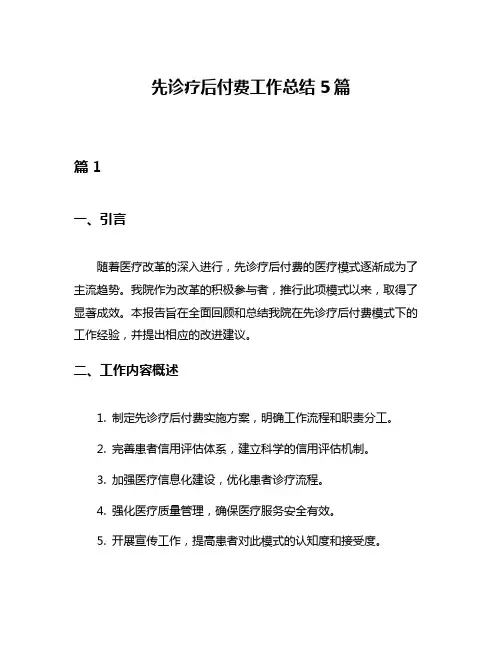 先诊疗后付费工作总结 5 篇

篇 1

一、引言

随着医疗改革的深入进行，先诊疗后付费的医疗模式逐渐成为了主流趋势。我院作为改革的积极参与者，推行此项模式以来，取得了显著成效。本报告旨在全面回顾和总结我院在先诊疗后付费模式下的工作经验，并提出相应的改进建议。

二、工作内容概述

1. 制定先诊疗后付费实施方案，明确工作流程和职责分工。

2. 完善患者信用评估体系，建立科学的信用评估机制。

3. 加强医疗信息化建设，优化患者诊疗流程。

4. 强化医疗质量管理，确保医疗服务安全有效。

5. 开展宣传工作，提高患者对此模式的认知度和接受度。